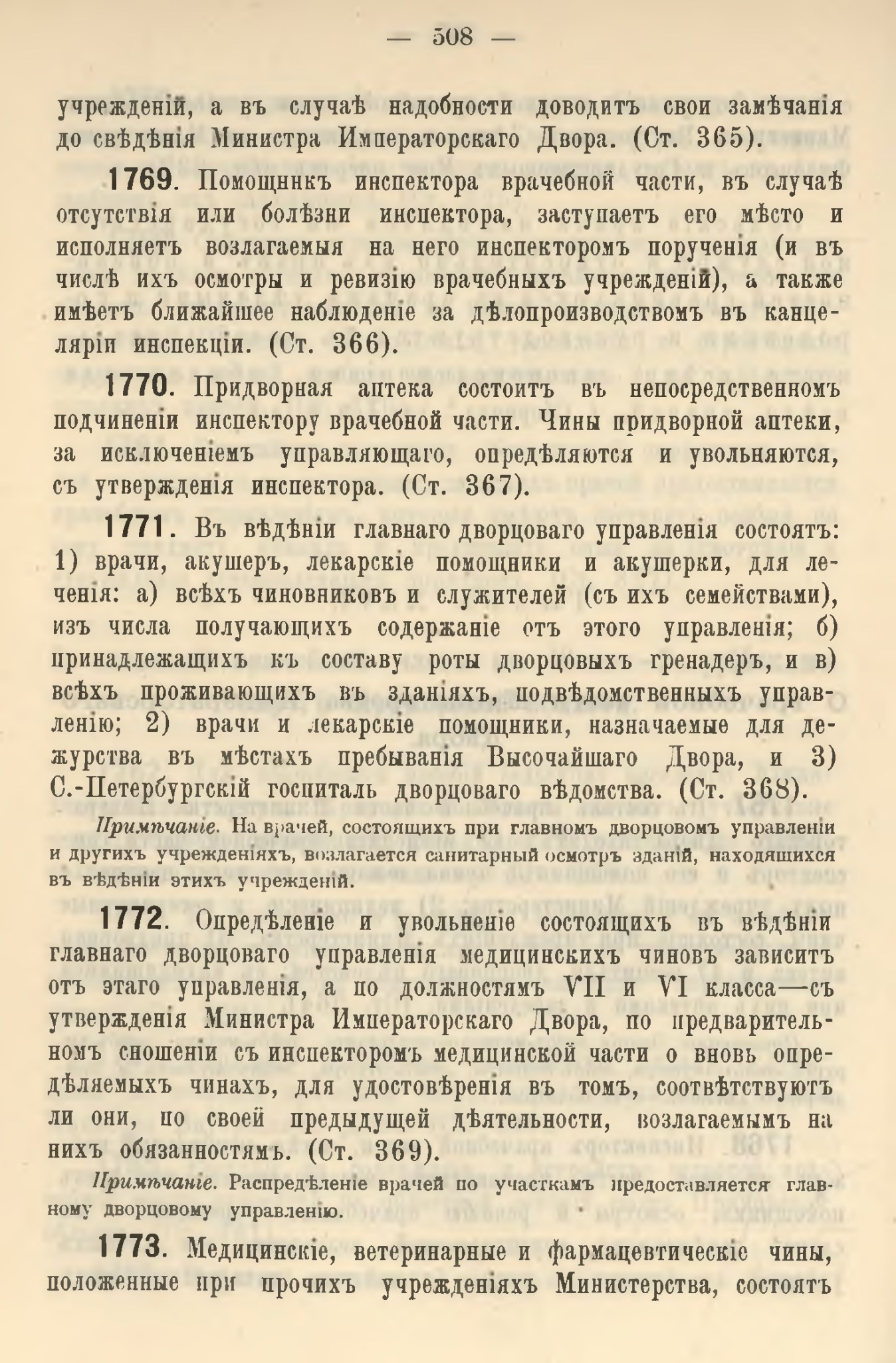 — 508 —

учрежденій, а въ случаѣ надобности доводитъ свои замѣчанія до свѣдѣнія Министра Императорскаго Двора. (Ст. 365).

1769. Помощникъ инспектора врачебной части, въ случаѣ отсутствія или болѣзни инспектора, заступаетъ его мѣсто и исполняетъ возлагаемыя на него инспекторомъ порученія (и въ числѣ ихъ осмотры и ревизію врачебныхъ учрежденій), а также имѣетъ ближайшее наблюденіе за дѣлопроизводствомъ въ канцеляріи инспекціи. (Ст. 366).

1770. Придворная аптека состоитъ въ непосредственномъ подчиненіи инспектору врачебной части. Чины придворной аптеки, за исключеніемъ управляющаго, опредѣляются и увольняются, съ утвержденія инспектора. (Ст. 367).

1771. Въ вѣдѣніи главнаго дворцоваго управленія состоятъ: 1) врачи, акушеръ, лекарскіе помощники и акушерки, для леченія: а) всѣхъ чиновниковъ и служителей (съ ихъ семействами), изъ числа получающихъ содержаніе отъ этого управленія; б) принадлежащихъ къ составу роты дворцовыхъ гренадеръ, и в) всѣхъ проживающихъ въ зданіяхъ, подвѣдомственныхъ управленію; 2) врачи и лекарскіе помощники, назначаемые для дежурства въ мѣстахъ пребыванія Высочайшаго Двора, и 3) С.-Петербургскій госпиталь дворцоваго вѣдомства. (Ст. 368).

Примѣчаніе. На врачей, состоящихъ при главномъ дворцовомъ управленіи и другихъ учрежденіяхъ, возлагается санитарный осмотръ зданій, находящихся въ вѣдѣніи этихъ учрежденій.

1772. Опредѣленіе и увольненіе состоящихъ въ вѣдѣніи главнаго дворцоваго управленія медицинскихъ чиновъ зависитъ отъ этаго управленія, а по должностямъ VII и VI класса—съ утвержденія Министра Императорскаго Двора, по предварительномъ сношеніи съ инспекторомъ медицинской части о вновь опредѣляемыхъ чинахъ, для удостовѣренія въ томъ, соотвѣтствуютъ ли они, по своей предыдущей дѣятельности, возлагаемымъ на нихъ обязанностямъ. (Ст. 369).

Примѣчаніе. Распредѣленіе врачей по участкамъ предоставляется главному дворцовому управленію.

1773. Медицинскіе, ветеринарные и фармацевтическіе чины, положенные при прочихъ учрежденіяхъ Министерства, состоятъ